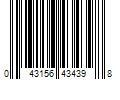 0 43156 43439 8